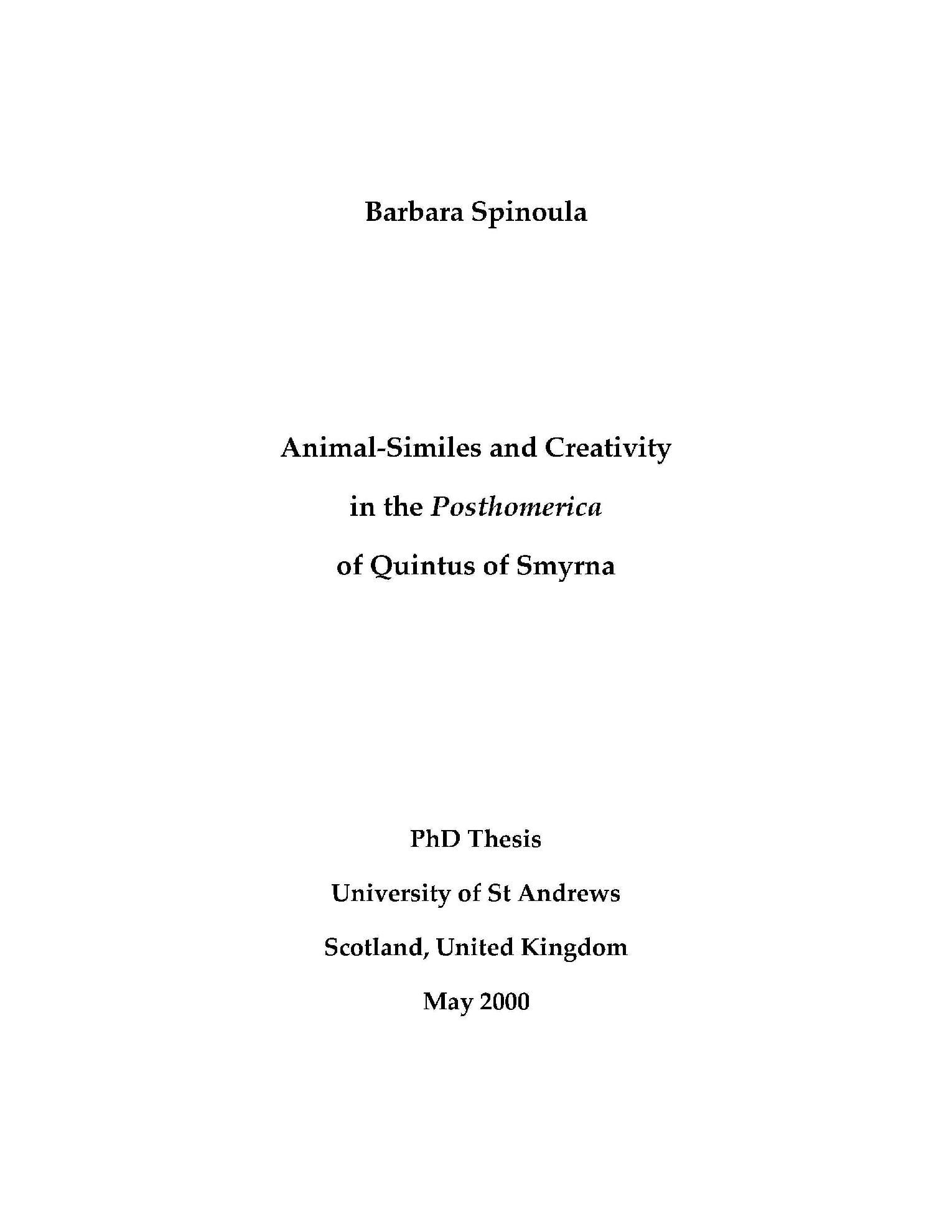 Barbara Spinoula

Animal-Similes and Creativity

in the Posthomerica

of Quintus of Smyrna

PhD Thesis

University of St Andrews

Scotland, United Kingdom

May 2000